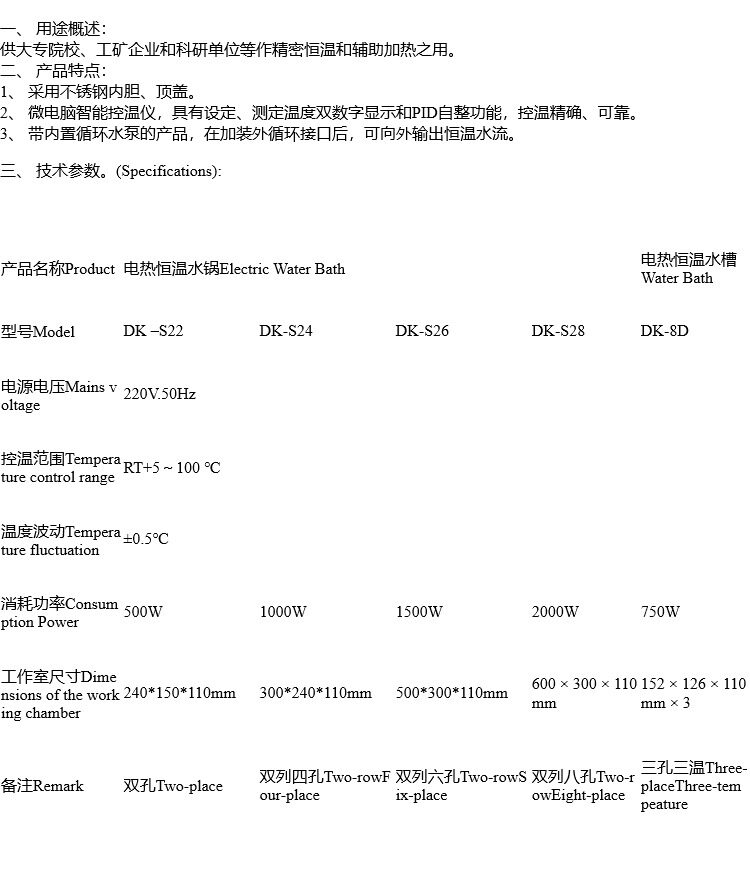 一、 用途概述：
供大专院校、工矿企业和科研单位等作精密恒温和辅助加热之用。
二、 产品特点：
1、 采用不锈钢内胆、顶盖。
2、 微电脑智能控温仪，具有设定、测定温度双数字显示和PID自整功能，控温精确、可靠。
3、 带内置循环水泵的产品，在加装外循环接口后，可向外输出恒温水流。

三、 技术参数。(Specifications):

| 产品名称Product | 电热恒温水锅Electric Water Bath | | | | 电热恒温水槽 Water Bath |
|---|---|---|---|---|---|
| 型号Model | DK –S22 | DK-S24 | DK-S26 | DK-S28 | DK-8D |
| 电源电压Mains voltage | 220V.50Hz | | | | |
| 控温范围Temperature control range | RT+5 ~ 100 ℃ | | | | |
| 温度波动Temperature fluctuation | ±0.5℃ | | | | |
| 消耗功率Consumption Power | 500W | 1000W | 1500W | 2000W | 750W |
| 工作室尺寸Dimensions of the working chamber | 240*150*110mm | 300*240*110mm | 500*300*110mm | 600 × 300 × 110 mm | 152 × 126 × 110 mm × 3 |
| 备注Remark | 双孔Two-place | 双列四孔Two-rowFour-place | 双列六孔Two-rowSix-place | 双列八孔Two-rowEight-place | 三孔三温Three-placeThree-tempeature |